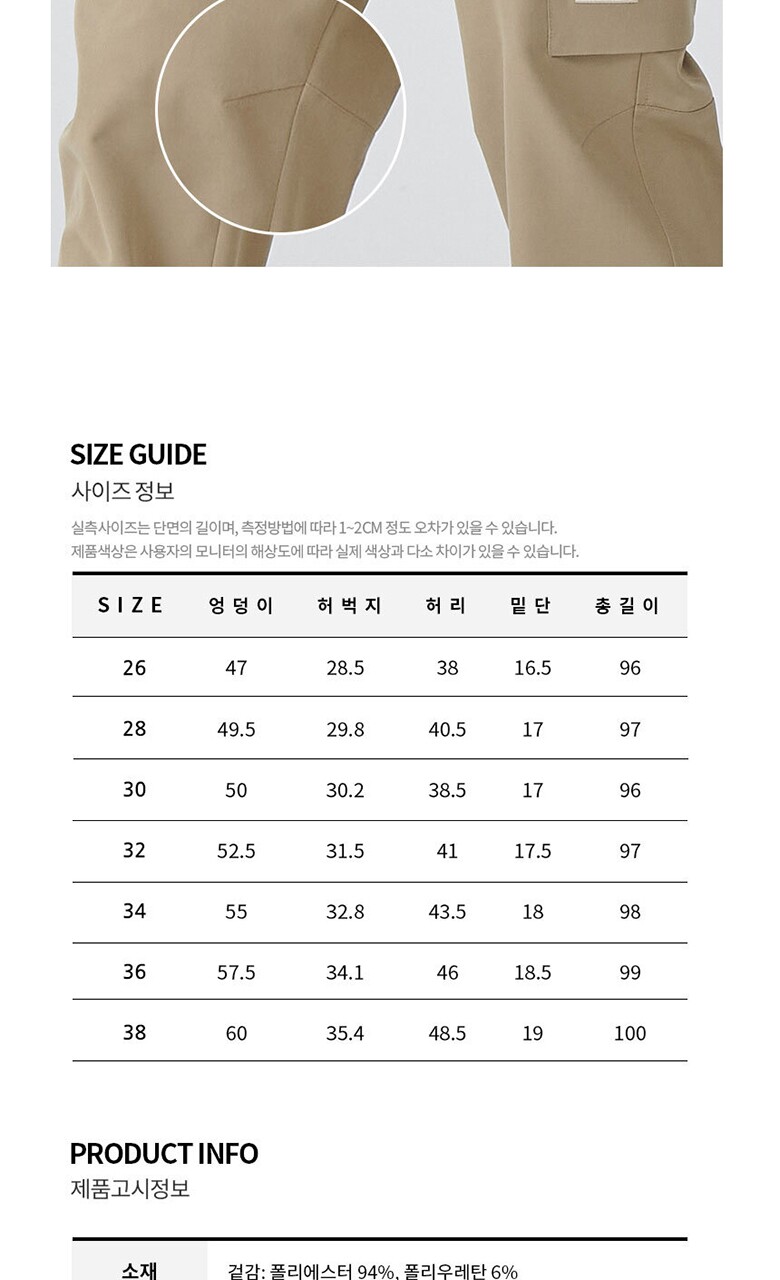 SIZE GUIDE
사이즈 정보

실측사이즈는 단면의 길이며, 측정방법에 따라 1~2CM 정도 오차가 있을 수 있습니다.
제품색상은 사용자의 모니터의 해상도에 따라 실제 색상과 다소 차이가 있을 수 있습니다.

| SIZE | 엉덩이 | 허벅지 | 허리 | 밑단 | 총길이 |
|---|---|---|---|---|---|
| 26 | 47 | 28.5 | 38 | 16.5 | 96 |
| 28 | 49.5 | 29.8 | 40.5 | 17 | 97 |
| 30 | 50 | 30.2 | 38.5 | 17 | 96 |
| 32 | 52.5 | 31.5 | 41 | 17.5 | 97 |
| 34 | 55 | 32.8 | 43.5 | 18 | 98 |
| 36 | 57.5 | 34.1 | 46 | 18.5 | 99 |
| 38 | 60 | 35.4 | 48.5 | 19 | 100 |

PRODUCT INFO
제품고시정보

| 소재 | 겉감: 폴리에스터 94%, 폴리우레탄 6% |
|---|---|